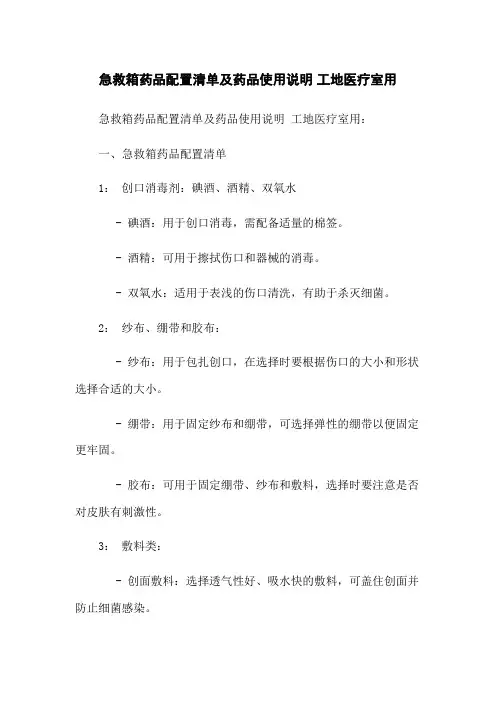 急救箱药品配置清单及药品使用说明 工地医疗室用

急救箱药品配置清单及药品使用说明 工地医疗室用：

一、急救箱药品配置清单

1： 创口消毒剂：碘酒、酒精、双氧水

- 碘酒：用于创口消毒，需配备适量的棉签。

- 酒精：可用于擦拭伤口和器械的消毒。

- 双氧水：适用于表浅的伤口清洗，有助于杀灭细菌。

2： 纱布、绷带和胶布：

- 纱布：用于包扎创口，在选择时要根据伤口的大小和形状选择合适的大小。

- 绷带：用于固定纱布和绷带，可选择弹性的绷带以便固定更牢固。

- 胶布：可用于固定绷带、纱布和敷料，选择时要注意是否对皮肤有刺激性。

3： 敷料类：

- 创面敷料：选择透气性好、吸水快的敷料，可盖住创面并防止细菌感染。